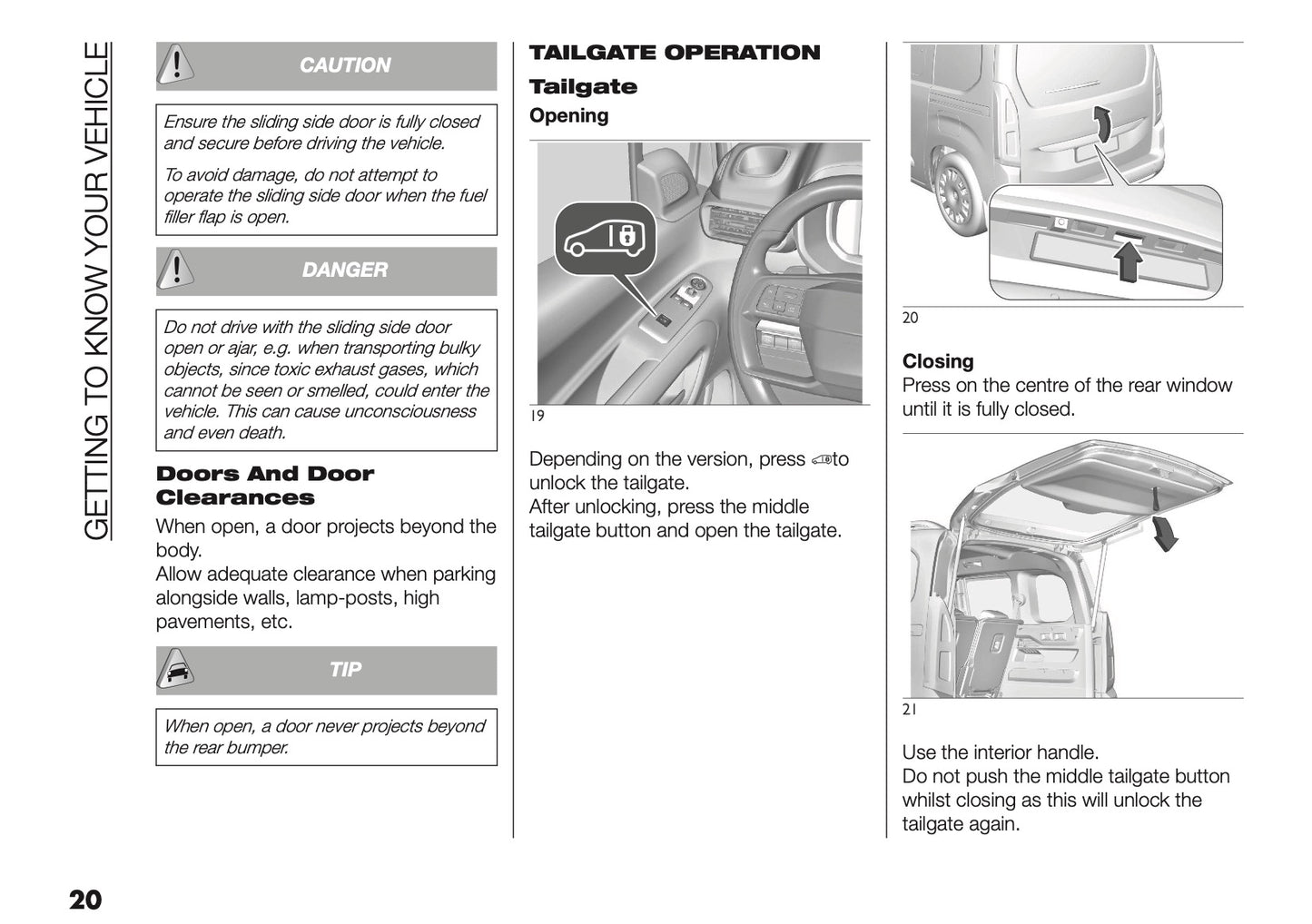 GETTING TO KNOW YOUR VEHICLE

CAUTION

Ensure the sliding side door is fully closed and secure before driving the vehicle.

To avoid damage, do not attempt to operate the sliding side door when the fuel filler flap is open.

DANGER

Do not drive with the sliding side door open or ajar, e.g. when transporting bulky objects, since toxic exhaust gases, which cannot be seen or smelled, could enter the vehicle. This can cause unconsciousness and even death.

Doors And Door Clearances

When open, a door projects beyond the body.
Allow adequate clearance when parking alongside walls, lamp-posts, high pavements, etc.

TIP

When open, a door never projects beyond the rear bumper.

TAILGATE OPERATION

Tailgate

Opening

19

Depending on the version, press to unlock the tailgate.
After unlocking, press the middle tailgate button and open the tailgate.

20

Closing
Press on the centre of the rear window until it is fully closed.

21

Use the interior handle.
Do not push the middle tailgate button whilst closing as this will unlock the tailgate again.

20